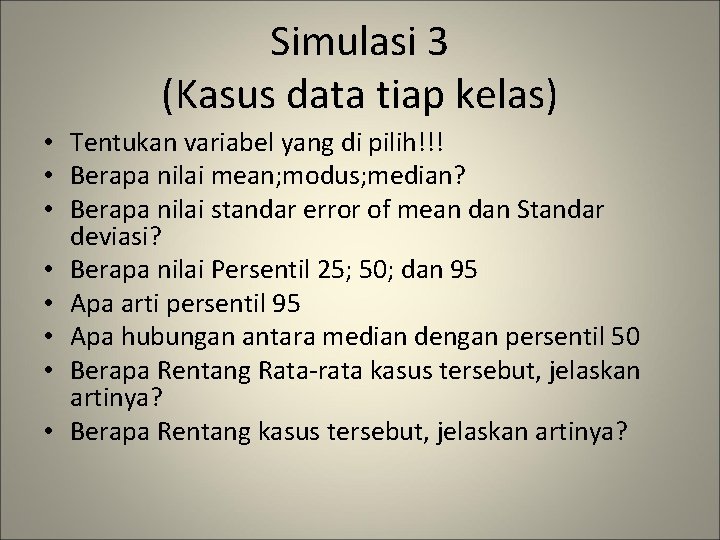 Simulasi 3
(Kasus data tiap kelas)

• Tentukan variabel yang di pilih!!!
• Berapa nilai mean;modus;median?
• Berapa nilai standar error of mean dan Standar deviasi?
• Berapa nilai Persentil 25; 50; dan 95
• Apa arti persentil 95
• Apa hubungan antara median dengan persentil 50
• Berapa Rentang Rata-rata kasus tersebut, jelaskan artinya?
• Berapa Rentang kasus tersebut, jelaskan artinya?